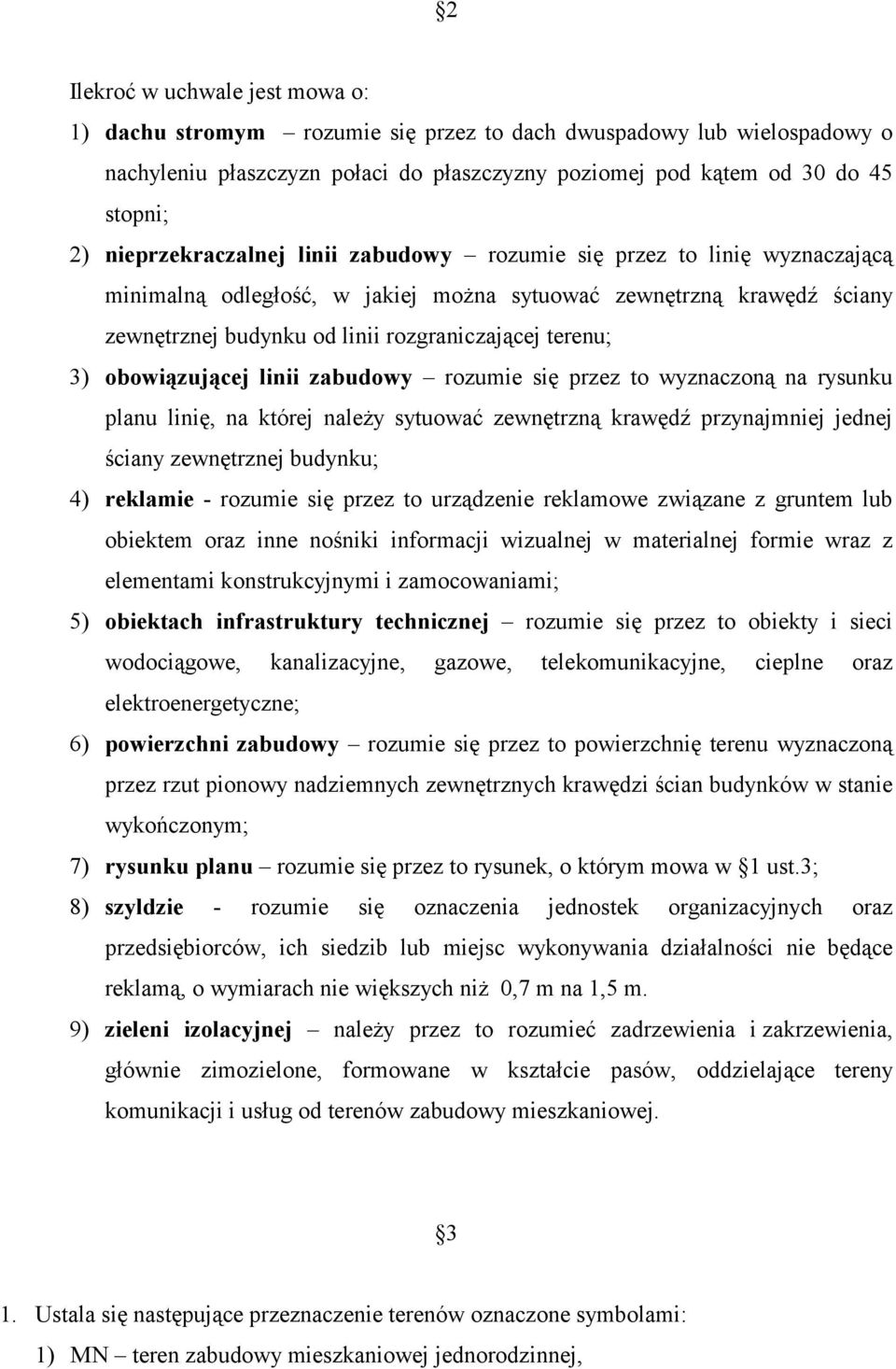 §2

Ilekroć w uchwale jest mowa o:

1) dachu stromym – rozumie się przez to dach dwuspadowy lub wielospadowy o nachyleniu płaszczyzn połaci do płaszczyzny poziomej pod kątem od 30 do 45 stopni;

2) nieprzekraczalnej linii zabudowy – rozumie się przez to linię wyznaczającą minimalną odległość, w jakiej można sytuować zewnętrzną krawędź ściany zewnętrznej budynku od linii rozgraniczającej terenu;

3) obowiązującej linii zabudowy – rozumie się przez to wyznaczoną na rysunku planu linię, na której należy sytuować zewnętrzną krawędź przynajmniej jednej ściany zewnętrznej budynku;

4) reklamie - rozumie się przez to urządzenie reklamowe związane z gruntem lub obiektem oraz inne nośniki informacji wizualnej w materialnej formie wraz z elementami konstrukcyjnymi i zamocowaniami;

5) obiektach infrastruktury technicznej – rozumie się przez to obiekty i sieci wodociągowe, kanalizacyjne, gazowe, telekomunikacyjne, cieplne oraz elektroenergetyczne;

6) powierzchni zabudowy – rozumie się przez to powierzchnię terenu wyznaczoną przez rzut pionowy nadziemnych zewnętrznych krawędzi ścian budynków w stanie wykończonym;

7) rysunku planu – rozumie się przez to rysunek, o którym mowa w §1 ust.3;

8) szyldzie - rozumie się oznaczenia jednostek organizacyjnych oraz przedsiębiorców, ich siedzib lub miejsc wykonywania działalności nie będące reklamą, o wymiarach nie większych niż 0,7 m na 1,5 m.

9) zieleni izolacyjnej – należy przez to rozumieć zadrzewienia i zakrzewienia, głównie zimozielone, formowane w kształcie pasów, oddzielające tereny komunikacji i usług od terenów zabudowy mieszkaniowej.

§3

1. Ustala się następujące przeznaczenie terenów oznaczone symbolami:

1) MN – teren zabudowy mieszkaniowej jednorodzinnej,